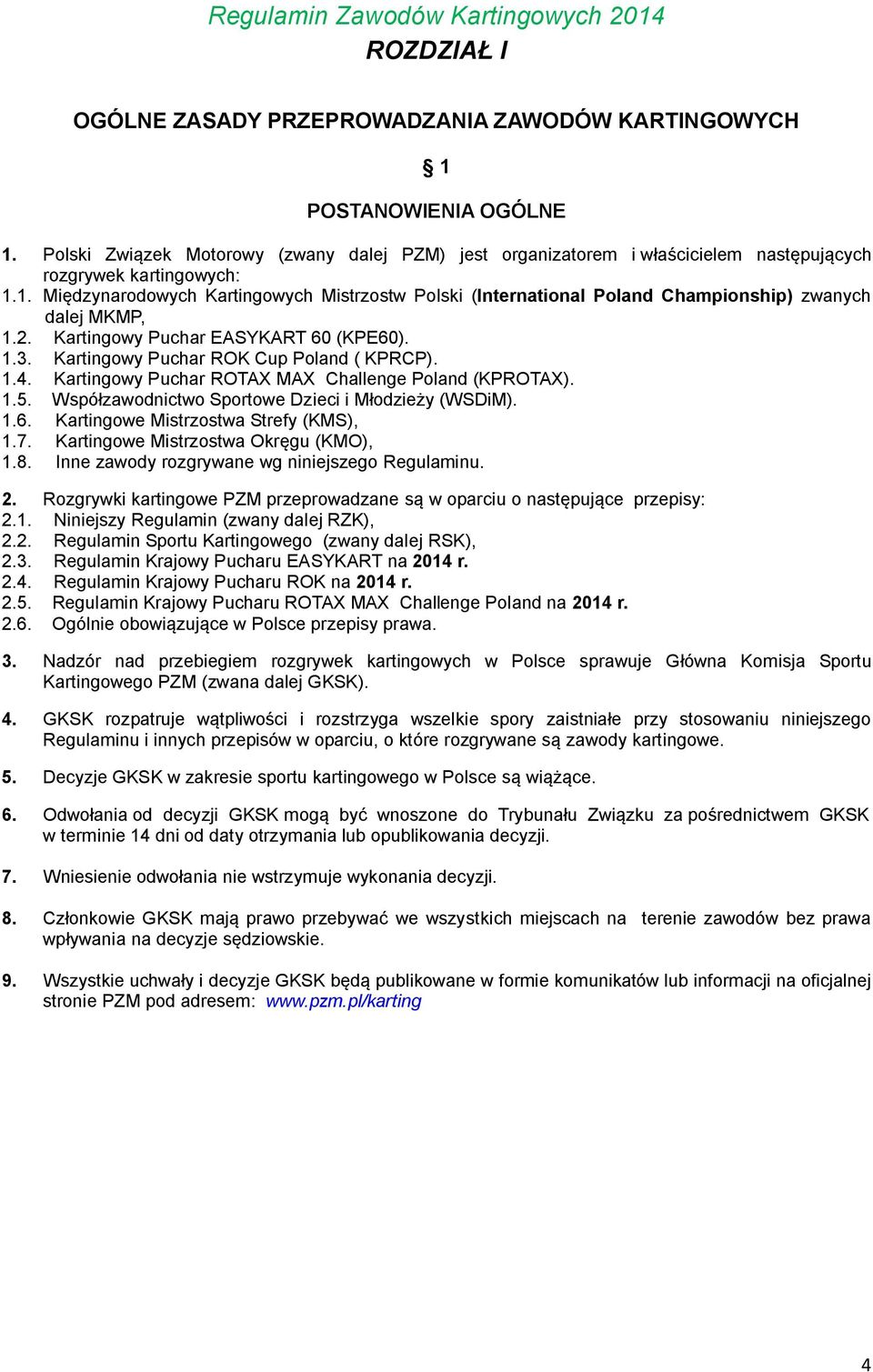 Regulamin Zawodów Kartingowych 2014

ROZDZIAŁ I

OGÓLNE ZASADY PRZEPROWADZANIA ZAWODÓW KARTINGOWYCH

§ 1

POSTANOWIENIA OGÓLNE

1. Polski Związek Motorowy (zwany dalej PZM) jest organizatorem i właścicielem następujących rozgrywek kartingowych:
1.1. Międzynarodowych Kartingowych Mistrzostw Polski (International Poland Championship) zwanych dalej MKMP,
1.2. Kartingowy Puchar EASYKART 60 (KPE60).
1.3. Kartingowy Puchar ROK Cup Poland ( KPRCP).
1.4. Kartingowy Puchar ROTAX MAX Challenge Poland (KPROTAX).
1.5. Współzawodnictwo Sportowe Dzieci i Młodzieży (WSDiM).
1.6. Kartingowe Mistrzostwa Strefy (KMS),
1.7. Kartingowe Mistrzostwa Okręgu (KMO),
1.8. Inne zawody rozgrywane wg niniejszego Regulaminu.

2. Rozgrywki kartingowe PZM przeprowadzane są w oparciu o następujące przepisy:
2.1. Niniejszy Regulamin (zwany dalej RZK),
2.2. Regulamin Sportu Kartingowego (zwany dalej RSK),
2.3. Regulamin Krajowy Pucharu EASYKART na 2014 r.
2.4. Regulamin Krajowy Pucharu ROK na 2014 r.
2.5. Regulamin Krajowy Pucharu ROTAX MAX Challenge Poland na 2014 r.
2.6. Ogólnie obowiązujące w Polsce przepisy prawa.

3. Nadzór nad przebiegiem rozgrywek kartingowych w Polsce sprawuje Główna Komisja Sportu Kartingowego PZM (zwana dalej GKSK).

4. GKSK rozpatruje wątpliwości i rozstrzyga wszelkie spory zaistniałe przy stosowaniu niniejszego Regulaminu i innych przepisów w oparciu, o które rozgrywane są zawody kartingowe.

5. Decyzje GKSK w zakresie sportu kartingowego w Polsce są wiążące.

6. Odwołania od decyzji GKSK mogą być wnoszone do Trybunału Związku za pośrednictwem GKSK w terminie 14 dni od daty otrzymania lub opublikowania decyzji.

7. Wniesienie odwołania nie wstrzymuje wykonania decyzji.

8. Członkowie GKSK mają prawo przebywać we wszystkich miejscach na terenie zawodów bez prawa wpływania na decyzje sędziowskie.

9. Wszystkie uchwały i decyzje GKSK będą publikowane w formie komunikatów lub informacji na oficjalnej stronie PZM pod adresem: www.pzm.pl/karting

4